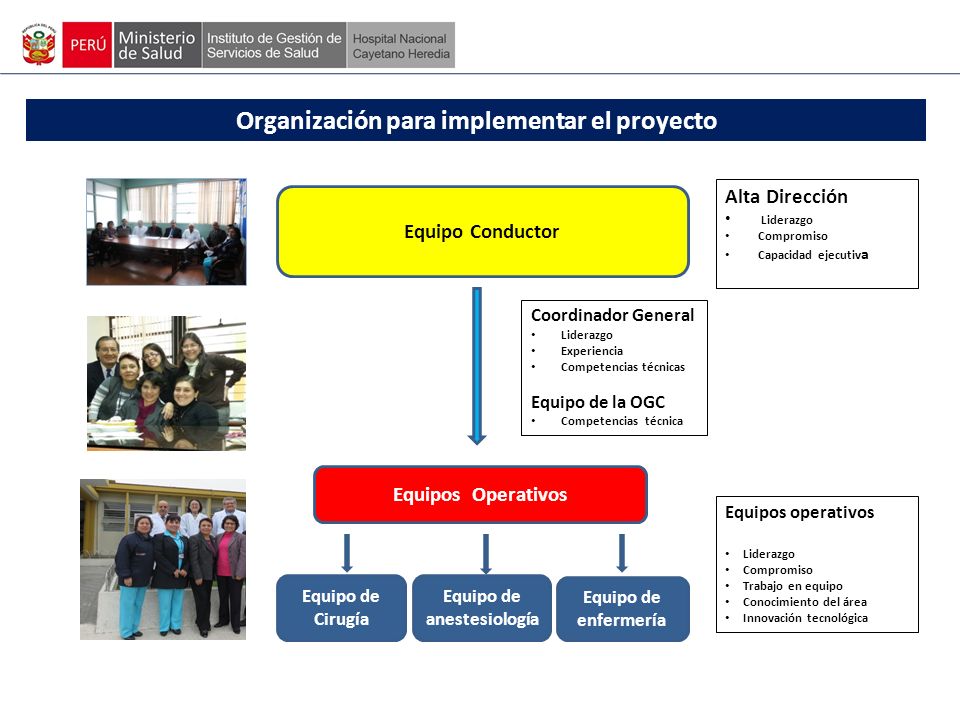 PERÚ Ministerio de Salud Instituto de Gestión de Servicios de Salud Hospital Nacional Cayetano Heredia

Organización para implementar el proyecto

Equipo Conductor

Alta Dirección
• Liderazgo
• Compromiso
• Capacidad ejecutiva

Coordinador General
• Liderazgo
• Experiencia
• Competencias técnicas

Equipo de la OGC
• Competencias técnica

Equipos Operativos

Equipos operativos
• Liderazgo
• Compromiso
• Trabajo en equipo
• Conocimiento del área
• Innovación tecnológica

Equipo de Cirugía

Equipo de anestesiología

Equipo de enfermería